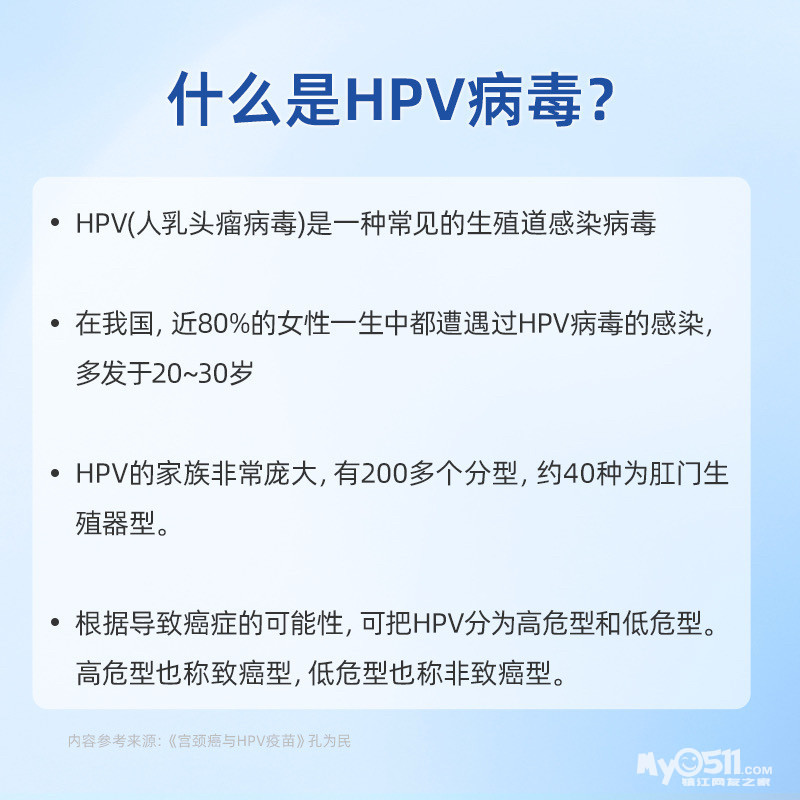 什么是HPV病毒？

• HPV(人乳头瘤病毒)是一种常见的生殖道感染病毒

• 在我国，近80%的女性一生中都遭遇过HPV病毒的感染，多发于20~30岁

• HPV的家族非常庞大，有200多个分型，约40种为肛门生殖器型。

• 根据导致癌症的可能性，可把HPV分为高危型和低危型。高危型也称致癌型，低危型也称非致癌型。

内容参考来源：《宫颈癌与HPV疫苗》孔为民

My0511.COM
镇江网友之家